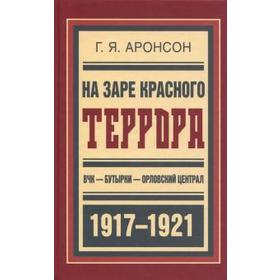 Г. Я. АРОНСОН

НА ЗАРЕ КРАСНОГО
ТЕРРОРА

ВЧК — БУТЫРКИ — ОРЛОВСКИЙ ЦЕНТРАЛ

1917–1921